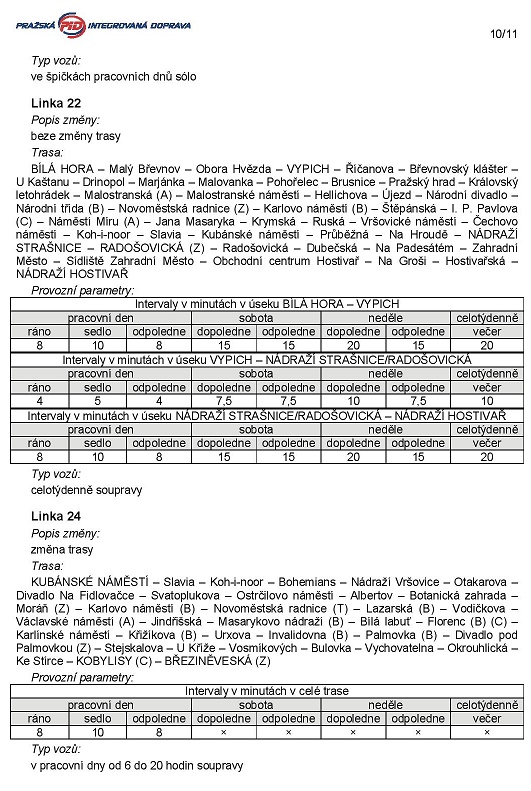 PRAŽSKÁ PID INTEGROVANÁ DOPRAVA

10/11

Typ vozů:
ve špičkách pracovních dnů sólo

Linka 22
Popis změny:
beze změny trasy
Trasa:
BÍLÁ HORA – Malý Břevnov – Obora Hvězda – VYPICH – Říčanova – Břevnovský klášter – U Kaštanu – Drinopol – Marjánka – Malovanka – Pohořelec – Brusnice – Pražský hrad – Královský letohrádek – Malostranská (A) – Malostranské náměstí – Hellichova – Újezd – Národní divadlo – Národní třída (B) – Novoměstská radnice (Z) – Karlovo náměstí (B) – Štěpánská – I. P. Pavlova (C) – Náměstí Míru (A) – Jana Masaryka – Krymská – Ruská – Vršovické náměstí – Čechovo náměstí – Koh-i-noor – Slavia – Kubánské náměstí – Průběžná – Na Hroudě – NÁDRAŽÍ STRAŠNICE – RADOŠOVICKÁ (Z) – Radošovická – Dubečská – Na Padesátém – Zahradní Město – Sídliště Zahradní Město – Obchodní centrum Hostivař – Na Groši – Hostivařská – NÁDRAŽÍ HOSTIVAŘ
Provozní parametry:

| Intervaly v minutách v úseku BÍLÁ HORA – VYPICH | | | | | | | |
|---|---|---|---|---|---|---|---|
| pracovní den | | | sobota | | neděle | | celotýdenně |
| ráno | sedlo | odpoledne | dopoledne | odpoledne | dopoledne | odpoledne | večer |
| 8 | 10 | 8 | 15 | 15 | 20 | 15 | 20 |
| Intervaly v minutách v úseku VYPICH – NÁDRAŽÍ STRAŠNICE/RADOŠOVICKÁ | | | | | | | |
| pracovní den | | | sobota | | neděle | | celotýdenně |
| ráno | sedlo | odpoledne | dopoledne | odpoledne | dopoledne | odpoledne | večer |
| 4 | 5 | 4 | 7,5 | 7,5 | 10 | 7,5 | 10 |
| Intervaly v minutách v úseku NÁDRAŽÍ STRAŠNICE/RADOŠOVICKÁ – NÁDRAŽÍ HOSTIVAŘ | | | | | | | |
| pracovní den | | | sobota | | neděle | | celotýdenně |
| ráno | sedlo | odpoledne | dopoledne | odpoledne | dopoledne | odpoledne | večer |
| 8 | 10 | 8 | 15 | 15 | 20 | 15 | 20 |

Typ vozů:
celotýdenně soupravy

Linka 24
Popis změny:
změna trasy
Trasa:
KUBÁNSKÉ NÁMĚSTÍ – Slavia – Koh-i-noor – Bohemians – Nádraží Vršovice – Otakarova – Divadlo Na Fidlovačce – Svatoplukova – Ostrčilovo náměstí – Albertov – Botanická zahrada – Moráň (Z) – Karlovo náměstí (B) – Novoměstská radnice (T) – Lazarská (B) – Vodičkova – Václavské náměstí (A) – Jindřišská – Masarykovo nádraží (B) – Bílá labuť – Florenc (B) (C) – Karlínské náměstí – Křižíkova (B) – Urxova – Invalidovna (B) – Palmovka (B) – Divadlo pod Palmovkou (Z) – Stejskalova – U Kříže – Vosmíkových – Bulovka – Vychovatelna – Okrouhlická – Ke Stírce – KOBYLISY (C) – BŘEZINĚVESKÁ (Z)
Provozní parametry:

| Intervaly v minutách v celé trase | | | | | | | |
|---|---|---|---|---|---|---|---|
| pracovní den | | | sobota | | neděle | | celotýdenně |
| ráno | sedlo | odpoledne | dopoledne | odpoledne | dopoledne | odpoledne | večer |
| 8 | 10 | 8 | × | × | × | × | × |

Typ vozů:
v pracovní dny od 6 do 20 hodin soupravy